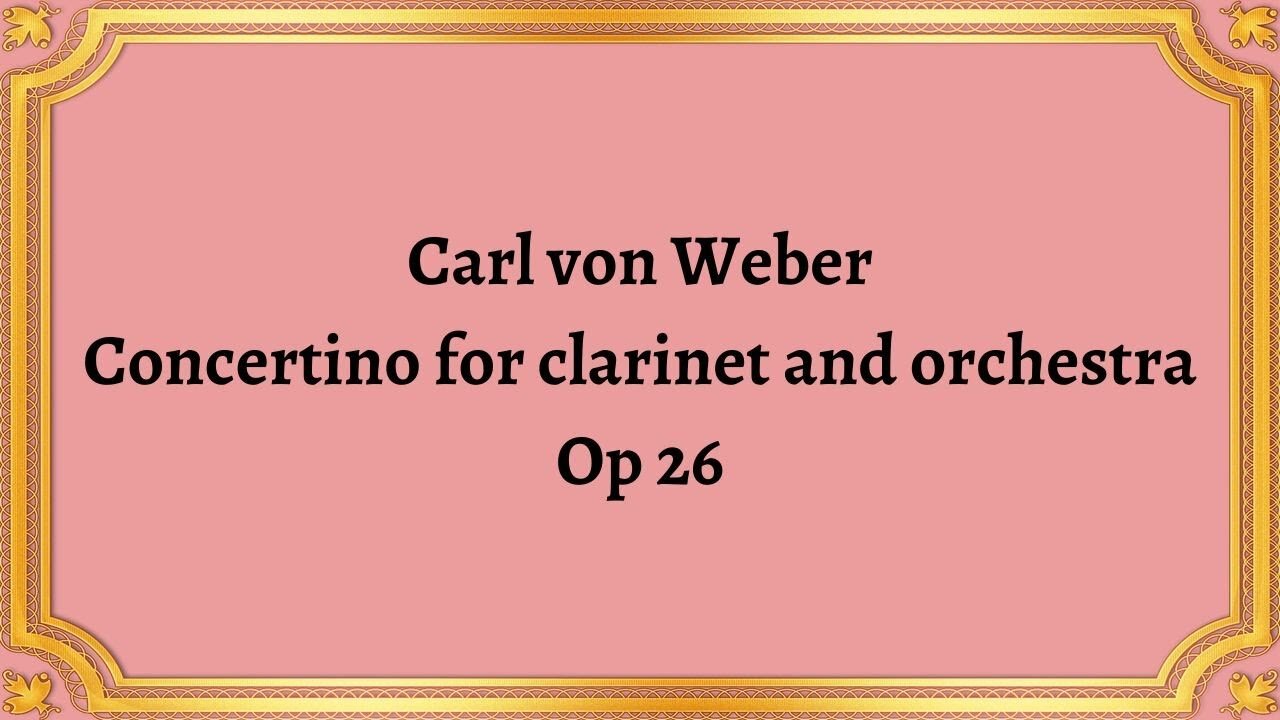 Carl von Weber
Concertino for clarinet and orchestra
Op 26